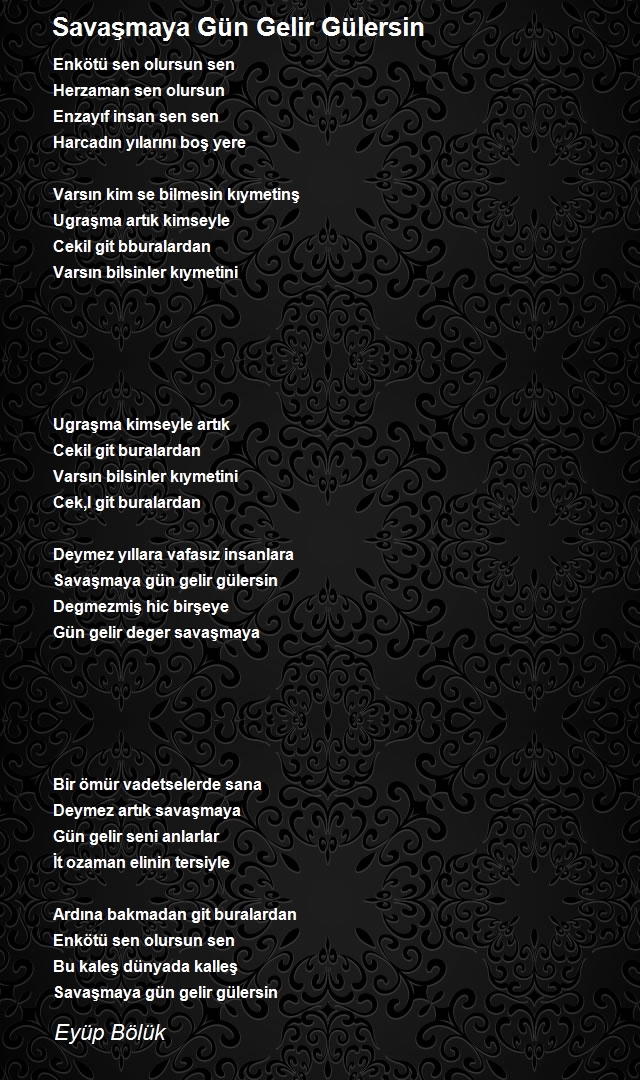 Savaşmaya Gün Gelir Gülersin

Enkötü sen olursun sen
Herzaman sen olursun
Enzayıf insan sen sen
Harcadın yılarını boş yere

Varsın kim se bilmesin kıymetinş
Ugraşma artık kimseyle
Cekil git bburalardan
Varsın bilsinler kıymetini

Ugraşma kimseyle artık
Cekil git buralardan
Varsın bilsinler kıymetini
Cek,l git buralardan

Deymez yıllara vafasız insanlara
Savaşmaya gün gelir gülersin
Degmezmiş hic birşeye
Gün gelir deger savaşmaya

Bir ömür vadetselerde sana
Deymez artık savaşmaya
Gün gelir seni anlarlar
İt ozaman elinin tersiyle

Ardına bakmadan git buralardan
Enkötü sen olursun sen
Bu kaleş dünyada kalleş
Savaşmaya gün gelir gülersin

Eyüp Bölük